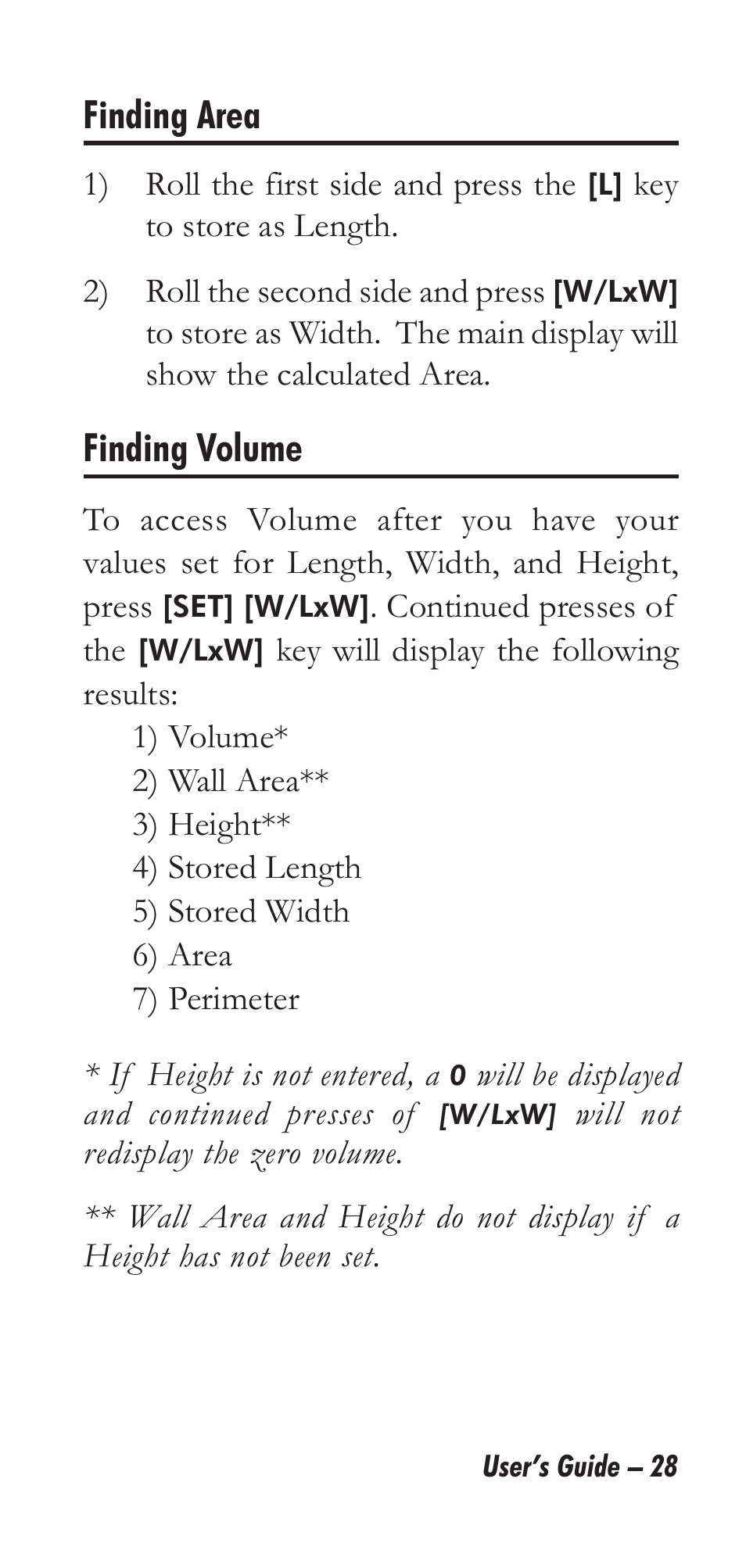 Finding Area

1) Roll the first side and press the [L] key to store as Length.

2) Roll the second side and press [W/LxW] to store as Width. The main display will show the calculated Area.

Finding Volume

To access Volume after you have your values set for Length, Width, and Height, press [SET] [W/LxW]. Continued presses of the [W/LxW] key will display the following results:

1) Volume*
2) Wall Area**
3) Height**
4) Stored Length
5) Stored Width
6) Area
7) Perimeter

* If Height is not entered, a 0 will be displayed and continued presses of [W/LxW] will not redisplay the zero volume.

** Wall Area and Height do not display if a Height has not been set.

User's Guide – 28